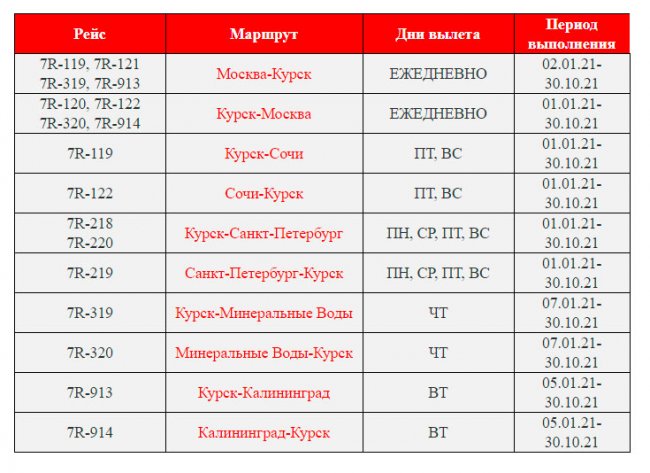 | Рейс | Маршрут | Дни вылета | Период выполнения |
|---|---|---|---|
| 7R-119, 7R-121 7R-319, 7R-913 | Москва-Курск | ЕЖЕДНЕВНО | 02.01.21-30.10.21 |
| 7R-120, 7R-122 7R-320, 7R-914 | Курск-Москва | ЕЖЕДНЕВНО | 01.01.21-30.10.21 |
| 7R-119 | Курск-Сочи | ПТ, ВС | 01.01.21-30.10.21 |
| 7R-122 | Сочи-Курск | ПТ, ВС | 01.01.21-30.10.21 |
| 7R-218 7R-220 | Курск-Санкт-Петербург | ПН, СР, ПТ, ВС | 01.01.21-30.10.21 |
| 7R-219 | Санкт-Петербург-Курск | ПН, СР, ПТ, ВС | 01.01.21-30.10.21 |
| 7R-319 | Курск-Минеральные Воды | ЧТ | 07.01.21-30.10.21 |
| 7R-320 | Минеральные Воды-Курск | ЧТ | 07.01.21-30.10.21 |
| 7R-913 | Курск-Калининград | ВТ | 05.01.21-30.10.21 |
| 7R-914 | Калининград-Курск | ВТ | 05.01.21-30.10.21 |